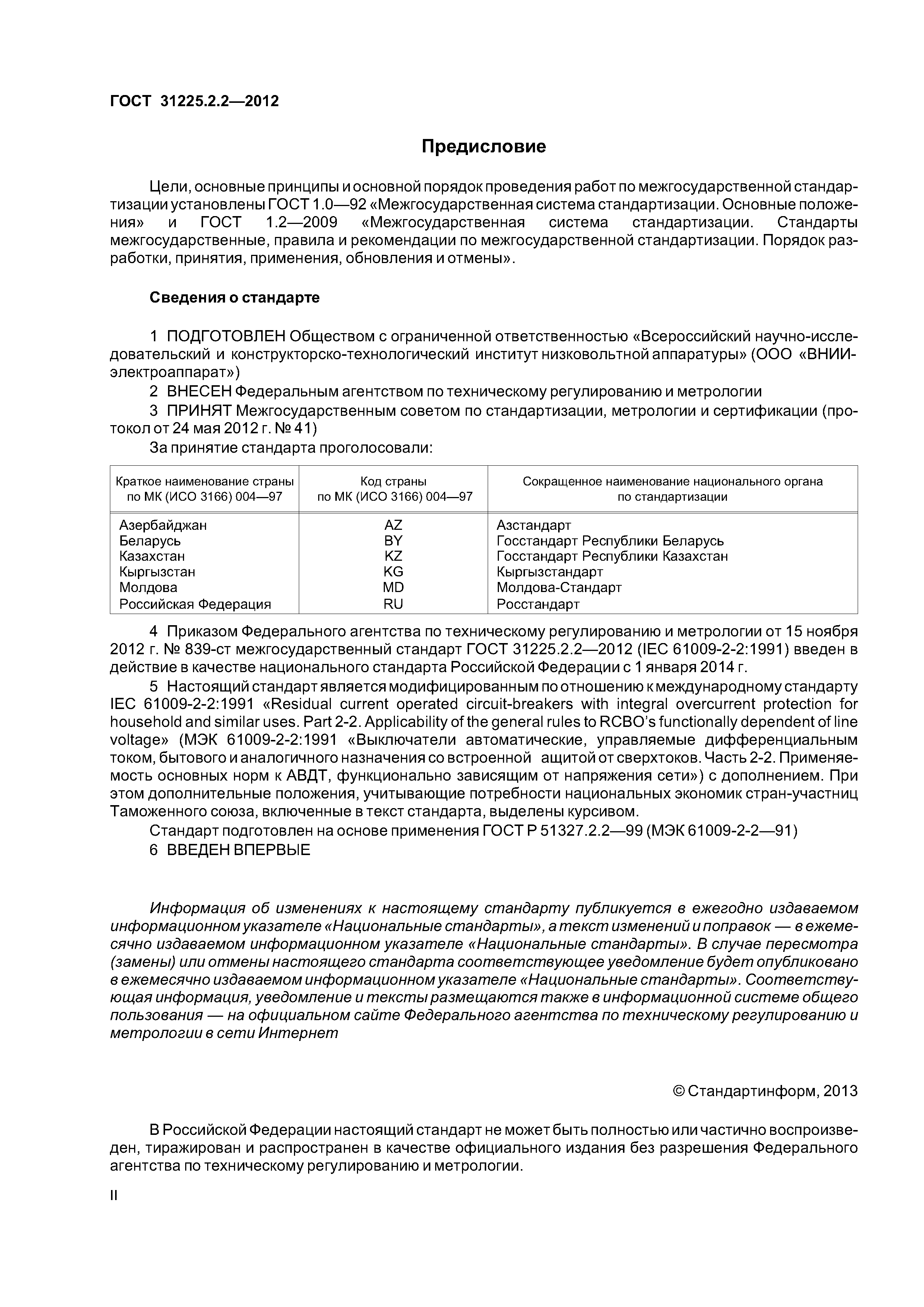 ГОСТ 31225.2.2—2012

Предисловие

Цели, основные принципы и основной порядок проведения работ по межгосударственной стандартизации установлены ГОСТ 1.0—92 «Межгосударственная система стандартизации. Основные положения» и ГОСТ 1.2—2009 «Межгосударственная система стандартизации. Стандарты межгосударственные, правила и рекомендации по межгосударственной стандартизации. Порядок разработки, принятия, применения, обновления и отмены».

Сведения о стандарте

1 ПОДГОТОВЛЕН Обществом с ограниченной ответственностью «Всероссийский научно-исследовательский и конструкторско-технологический институт низковольтной аппаратуры» (ООО «ВНИИэлектроаппарат»)

2 ВНЕСЕН Федеральным агентством по техническому регулированию и метрологии

3 ПРИНЯТ Межгосударственным советом по стандартизации, метрологии и сертификации (протокол от 24 мая 2012 г. № 41)

За принятие стандарта проголосовали:

| Краткое наименование страны по МК (ИСО 3166) 004—97 | Код страны по МК (ИСО 3166) 004—97 | Сокращенное наименование национального органа по стандартизации |
|---|---|---|
| Азербайджан | AZ | Азстандарт |
| Беларусь | BY | Госстандарт Республики Беларусь |
| Казахстан | KZ | Госстандарт Республики Казахстан |
| Кыргызстан | KG | Кыргызстандарт |
| Молдова | MD | Молдова-Стандарт |
| Российская Федерация | RU | Росстандарт |

4 Приказом Федерального агентства по техническому регулированию и метрологии от 15 ноября 2012 г. № 839-ст межгосударственный стандарт ГОСТ 31225.2.2—2012 (IEC 61009-2-2:1991) введен в действие в качестве национального стандарта Российской Федерации с 1 января 2014 г.

5 Настоящий стандарт является модифицированным по отношению к международному стандарту IEC 61009-2-2:1991 «Residual current operated circuit-breakers with integral overcurrent protection for household and similar uses. Part 2-2. Applicability of the general rules to RCBO's functionally dependent of line voltage» (МЭК 61009-2-2:1991 «Выключатели автоматические, управляемые дифференциальным током, бытового и аналогичного назначения со встроенной ащитой от сверхтоков. Часть 2-2. Применяемость основных норм к АВДТ, функционально зависящим от напряжения сети») с дополнением. При этом дополнительные положения, учитывающие потребности национальных экономик стран-участниц Таможенного союза, включенные в текст стандарта, выделены курсивом.

Стандарт подготовлен на основе применения ГОСТ Р 51327.2.2—99 (МЭК 61009-2-2—91)

6 ВВЕДЕН ВПЕРВЫЕ

Информация об изменениях к настоящему стандарту публикуется в ежегодно издаваемом информационном указателе «Национальные стандарты», а текст изменений и поправок — в ежемесячно издаваемом информационном указателе «Национальные стандарты». В случае пересмотра (замены) или отмены настоящего стандарта соответствующее уведомление будет опубликовано в ежемесячно издаваемом информационном указателе «Национальные стандарты». Соответствующая информация, уведомление и тексты размещаются также в информационной системе общего пользования — на официальном сайте Федерального агентства по техническому регулированию и метрологии в сети Интернет

© Стандартинформ, 2013

В Российской Федерации настоящий стандарт не может быть полностью или частично воспроизведен, тиражирован и распространен в качестве официального издания без разрешения Федерального агентства по техническому регулированию и метрологии.

II